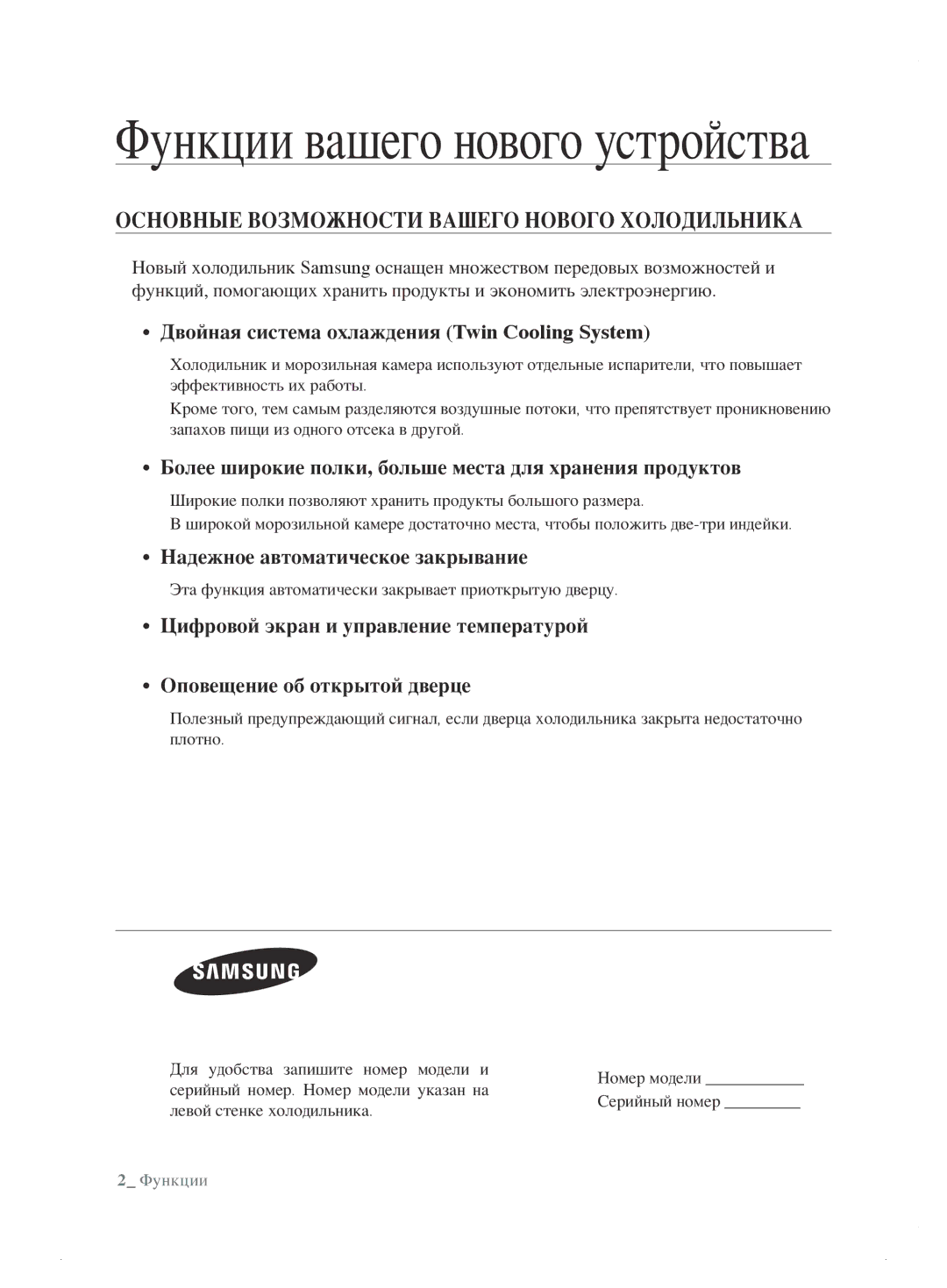 Функции вашего нового устройства

ОСНОВНЫЕ ВОЗМОЖНОСТИ ВАШЕГО НОВОГО ХОЛОДИЛЬНИКА

Новый холодильник Samsung оснащен множеством передовых возможностей и функций, помогающих хранить продукты и экономить электроэнергию.

• Двойная система охлаждения (Twin Cooling System)

Холодильник и морозильная камера используют отдельные испарители, что повышает эффективность их работы.

Кроме того, тем самым разделяются воздушные потоки, что препятствует проникновению запахов пищи из одного отсека в другой.

• Более широкие полки, больше места для хранения продуктов

Широкие полки позволяют хранить продукты большого размера.

В широкой морозильной камере достаточно места, чтобы положить две-три индейки.

• Надежное автоматическое закрывание

Эта функция автоматически закрывает приоткрытую дверцу.

• Цифровой экран и управление температурой

• Оповещение об открытой дверце

Полезный предупреждающий сигнал, если дверца холодильника закрыта недостаточно плотно.

SAMSUNG

Для удобства запишите номер модели и серийный номер. Номер модели указан на левой стенке холодильника.

Номер модели ____________
Серийный номер _________

2_ Функции